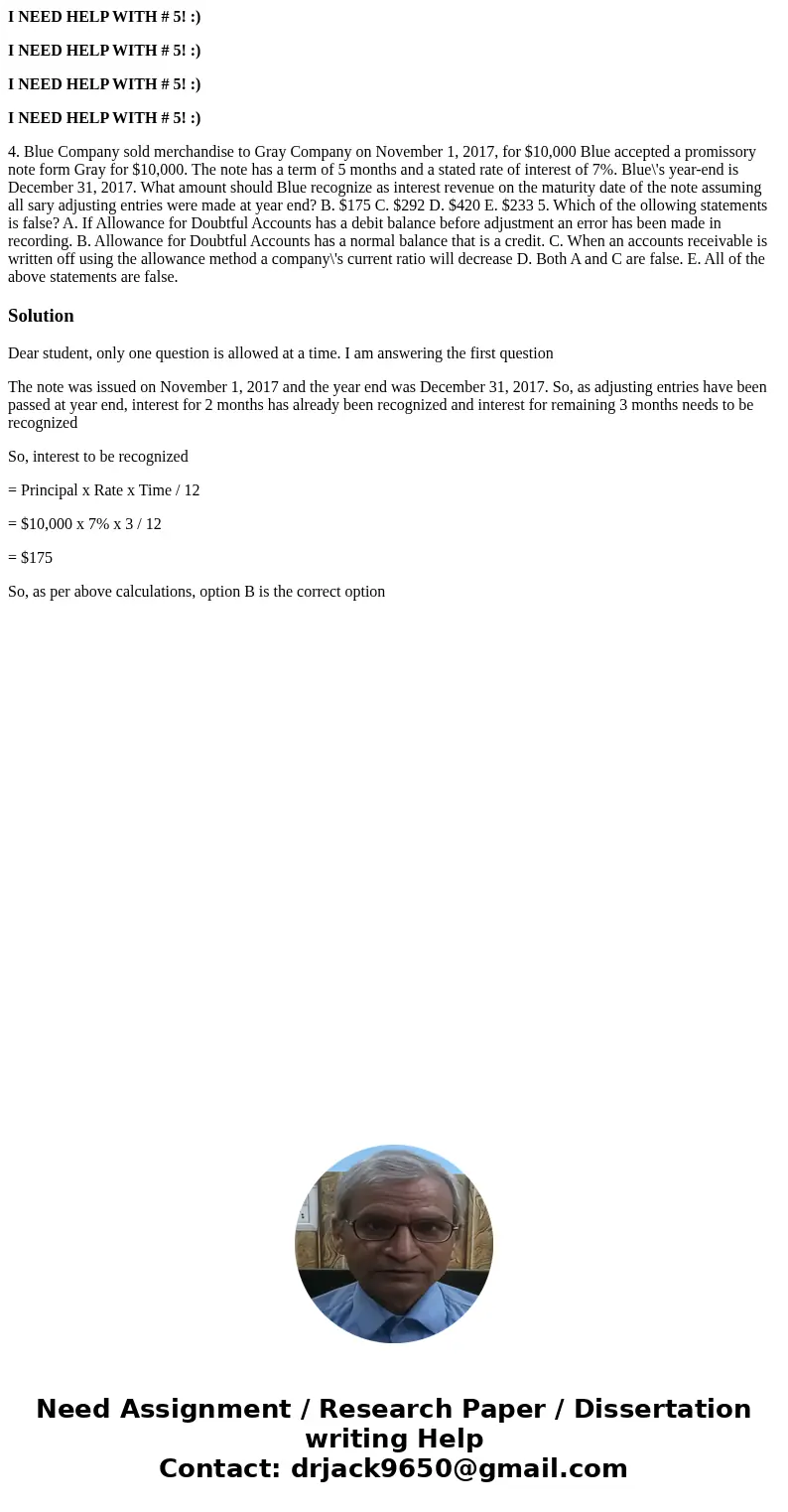 I NEED HELP WITH # 5! :)

I NEED HELP WITH # 5! :)

I NEED HELP WITH # 5! :)

I NEED HELP WITH # 5! :)

4. Blue Company sold merchandise to Gray Company on November 1, 2017, for $10,000 Blue accepted a promissory note form Gray for $10,000. The note has a term of 5 months and a stated rate of interest of 7%. Blue\'s year-end is December 31, 2017. What amount should Blue recognize as interest revenue on the maturity date of the note assuming all sary adjusting entries were made at year end? B. $175 C. $292 D. $420 E. $233 5. Which of the ollowing statements is false? A. If Allowance for Doubtful Accounts has a debit balance before adjustment an error has been made in recording. B. Allowance for Doubtful Accounts has a normal balance that is a credit. C. When an accounts receivable is written off using the allowance method a company\'s current ratio will decrease D. Both A and C are false. E. All of the above statements are false.

Solution

Dear student, only one question is allowed at a time. I am answering the first question

The note was issued on November 1, 2017 and the year end was December 31, 2017. So, as adjusting entries have been passed at year end, interest for 2 months has already been recognized and interest for remaining 3 months needs to be recognized

So, interest to be recognized

= Principal x Rate x Time / 12

= $10,000 x 7% x 3 / 12

= $175

So, as per above calculations, option B is the correct option

Need Assignment / Research Paper / Dissertation writing Help
Contact: drjack9650@gmail.com